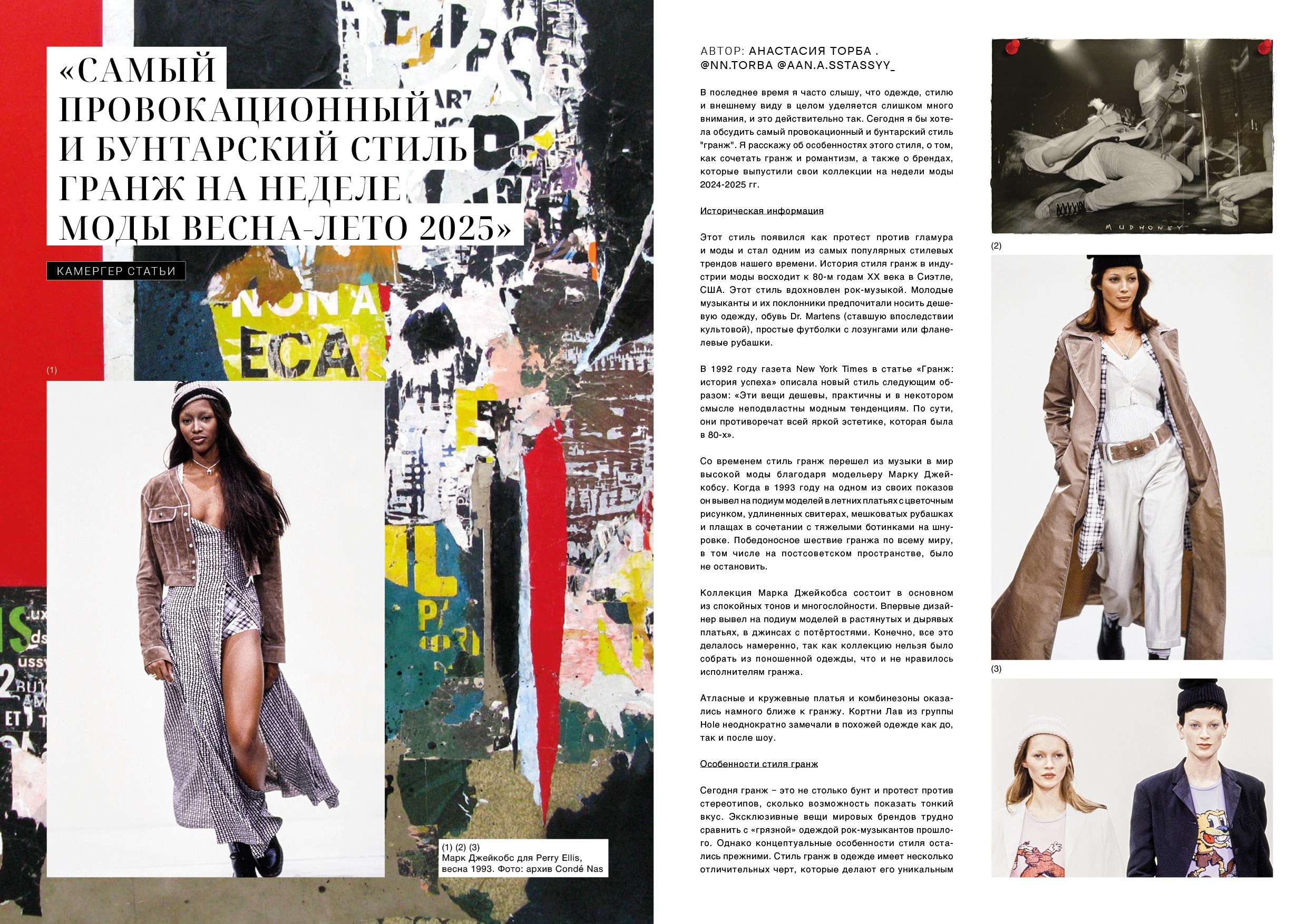 «САМЫЙ ПРОВОКАЦИОННЫЙ И БУНТАРСКИЙ СТИЛЬ ГРАНЖ НА НЕДЕЛЕ МОДЫ ВЕСНА-ЛЕТО 2025»

КАМЕРГЕР СТАТЬИ

(1)

(1) (2) (3)
Марк Джейкобс для Perry Ellis, весна 1993. Фото: архив Condé Nas

АВТОР: АНАСТАСИЯ ТОРБА .
@NN.TORBA @AAN.A.SSTASSYY_

В последнее время я часто слышу, что одежде, стилю и внешнему виду в целом уделяется слишком много внимания, и это действительно так. Сегодня я бы хотела обсудить самый провокационный и бунтарский стиль "гранж". Я расскажу об особенностях этого стиля, о том, как сочетать гранж и романтизм, а также о брендах, которые выпустили свои коллекции на недели моды 2024-2025 гг.

Историческая информация

Этот стиль появился как протест против гламура и моды и стал одним из самых популярных стилевых трендов нашего времени. История стиля гранж в индустрии моды восходит к 80-м годам XX века в Сиэтле, США. Этот стиль вдохновлен рок-музыкой. Молодые музыканты и их поклонники предпочитали носить дешевую одежду, обувь Dr. Martens (ставшую впоследствии культовой), простые футболки с лозунгами или фланелевые рубашки.

В 1992 году газета New York Times в статье «Гранж: история успеха» описала новый стиль следующим образом: «Эти вещи дешевы, практичны и в некотором смысле неподвластны модным тенденциям. По сути, они противоречат всей яркой эстетике, которая была в 80-х».

Со временем стиль гранж перешел из музыки в мир высокой моды благодаря модельеру Марку Джейкобсу. Когда в 1993 году на одном из своих показов он вывел на подиум моделей в летних платьях с цветочным рисунком, удлиненных свитерах, мешковатых рубашках и плащах в сочетании с тяжелыми ботинками на шнуровке. Победоносное шествие гранжа по всему миру, в том числе на постсоветском пространстве, было не остановить.

Коллекция Марка Джейкобса состоит в основном из спокойных тонов и многослойности. Впервые дизайнер вывел на подиум моделей в растянутых и дырявых платьях, в джинсах с потёртостями. Конечно, все это делалось намеренно, так как коллекцию нельзя было собрать из поношенной одежды, что и не нравилось исполнителям гранжа.

Атласные и кружевные платья и комбинезоны оказались намного ближе к гранжу. Кортни Лав из группы Hole неоднократно замечали в похожей одежде как до, так и после шоу.

Особенности стиля гранж

Сегодня гранж – это не столько бунт и протест против стереотипов, сколько возможность показать тонкий вкус. Эксклюзивные вещи мировых брендов трудно сравнить с «грязной» одеждой рок-музыкантов прошлого. Однако концептуальные особенности стиля остались прежними. Стиль гранж в одежде имеет несколько отличительных черт, которые делают его уникальным

MUDHONEY

(2)

(3)